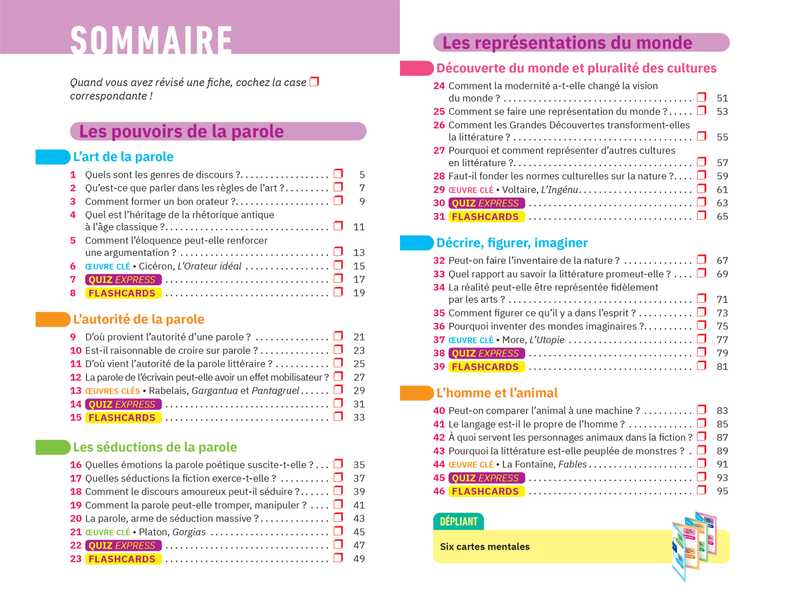 SOMMAIRE

Quand vous avez révisé une fiche, cochez la case ☐ correspondante !

Les pouvoirs de la parole

L'art de la parole

1 Quels sont les genres de discours ? ☐ 5
2 Qu'est-ce que parler dans les règles de l'art ? ☐ 7
3 Comment former un bon orateur ? ☐ 9
4 Quel est l'héritage de la rhétorique antique à l'âge classique ? ☐ 11
5 Comment l'éloquence peut-elle renforcer une argumentation ? ☐ 13
6 ŒUVRE CLÉ • Cicéron, L'Orateur idéal ☐ 15
7 QUIZ EXPRESS ☐ 17
8 FLASHCARDS ☐ 19

L'autorité de la parole

9 D'où provient l'autorité d'une parole ? ☐ 21
10 Est-il raisonnable de croire sur parole ? ☐ 23
11 D'où vient l'autorité de la parole littéraire ? ☐ 25
12 La parole de l'écrivain peut-elle avoir un effet mobilisateur ? ☐ 27
13 ŒUVRES CLÉS • Rabelais, Gargantua et Pantagruel ☐ 29
14 QUIZ EXPRESS ☐ 31
15 FLASHCARDS ☐ 33

Les séductions de la parole

16 Quelles émotions la parole poétique suscite-t-elle ? ☐ 35
17 Quelles séductions la fiction exerce-t-elle ? ☐ 37
18 Comment le discours amoureux peut-il séduire ? ☐ 39
19 Comment la parole peut-elle tromper, manipuler ? ☐ 41
20 La parole, arme de séduction massive ? ☐ 43
21 ŒUVRE CLÉ • Platon, Gorgias ☐ 45
22 QUIZ EXPRESS ☐ 47
23 FLASHCARDS ☐ 49

Les représentations du monde

Découverte du monde et pluralité des cultures

24 Comment la modernité a-t-elle changé la vision du monde ? ☐ 51
25 Comment se faire une représentation du monde ? ☐ 53
26 Comment les Grandes Découvertes transforment-elles la littérature ? ☐ 55
27 Pourquoi et comment représenter d'autres cultures en littérature ? ☐ 57
28 Faut-il fonder les normes culturelles sur la nature ? ☐ 59
29 ŒUVRE CLÉ • Voltaire, L'Ingénu ☐ 61
30 QUIZ EXPRESS ☐ 63
31 FLASHCARDS ☐ 65

Décrire, figurer, imaginer

32 Peut-on faire l'inventaire de la nature ? ☐ 67
33 Quel rapport au savoir la littérature promeut-elle ? ☐ 69
34 La réalité peut-elle être représentée fidèlement par les arts ? ☐ 71
35 Comment figurer ce qu'il y a dans l'esprit ? ☐ 73
36 Pourquoi inventer des mondes imaginaires ? ☐ 75
37 ŒUVRE CLÉ • More, L'Utopie ☐ 77
38 QUIZ EXPRESS ☐ 79
39 FLASHCARDS ☐ 81

L'homme et l'animal

40 Peut-on comparer l'animal à une machine ? ☐ 83
41 Le langage est-il le propre de l'homme ? ☐ 85
42 À quoi servent les personnages animaux dans la fiction ? ☐ 87
43 Pourquoi la littérature est-elle peuplée de monstres ? ☐ 89
44 ŒUVRE CLÉ • La Fontaine, Fables ☐ 91
45 QUIZ EXPRESS ☐ 93
46 FLASHCARDS ☐ 95

DÉPLIANT

Six cartes mentales